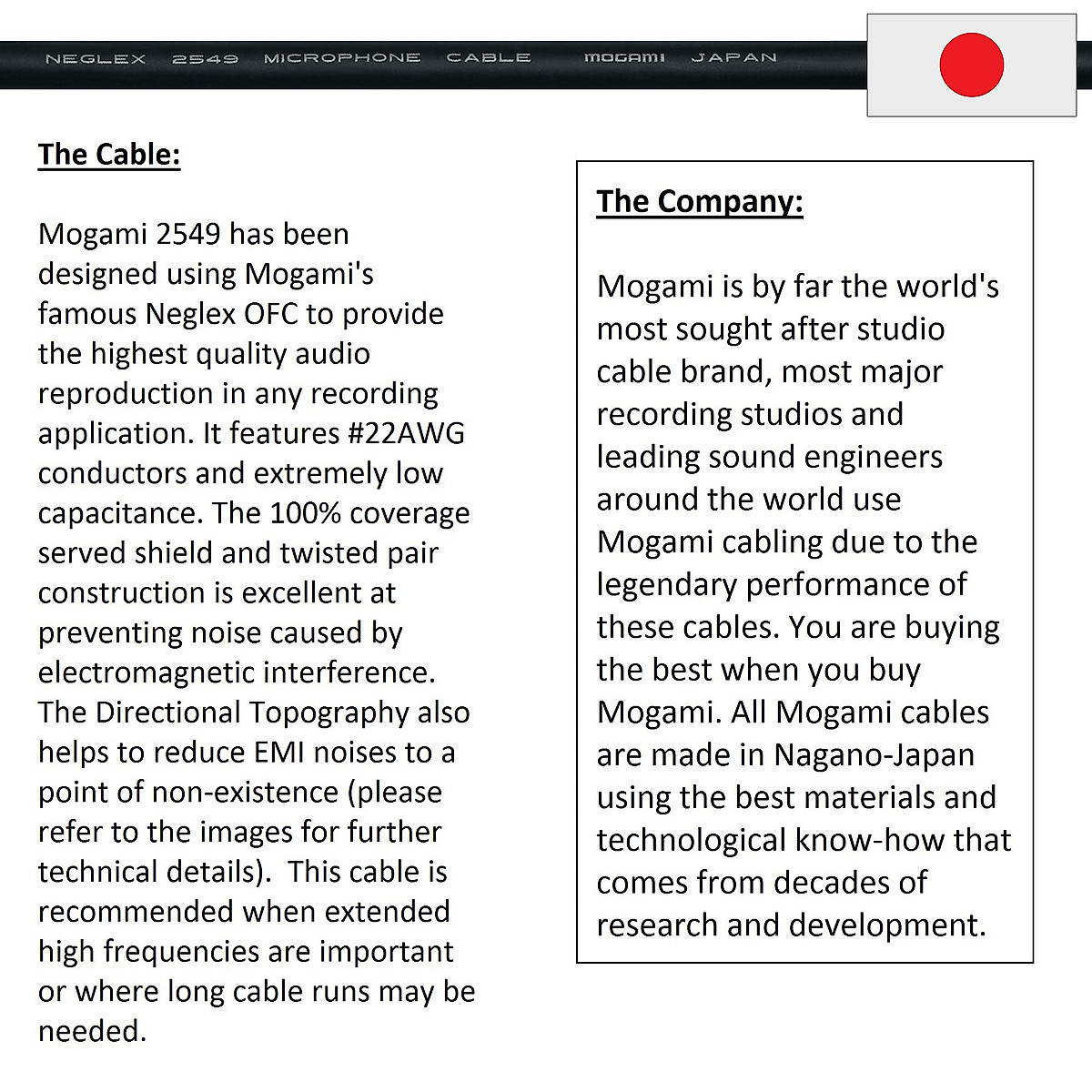 NEGLEX 2549 MICROPHONE CABLE MOGAMI JAPAN

The Cable:

Mogami 2549 has been designed using Mogami's famous Neglex OFC to provide the highest quality audio reproduction in any recording application. It features #22AWG conductors and extremely low capacitance. The 100% coverage served shield and twisted pair construction is excellent at preventing noise caused by electromagnetic interference. The Directional Topography also helps to reduce EMI noises to a point of non-existence (please refer to the images for further technical details). This cable is recommended when extended high frequencies are important or where long cable runs may be needed.

The Company:

Mogami is by far the world's most sought after studio cable brand, most major recording studios and leading sound engineers around the world use Mogami cabling due to the legendary performance of these cables. You are buying the best when you buy Mogami. All Mogami cables are made in Nagano-Japan using the best materials and technological know-how that comes from decades of research and development.